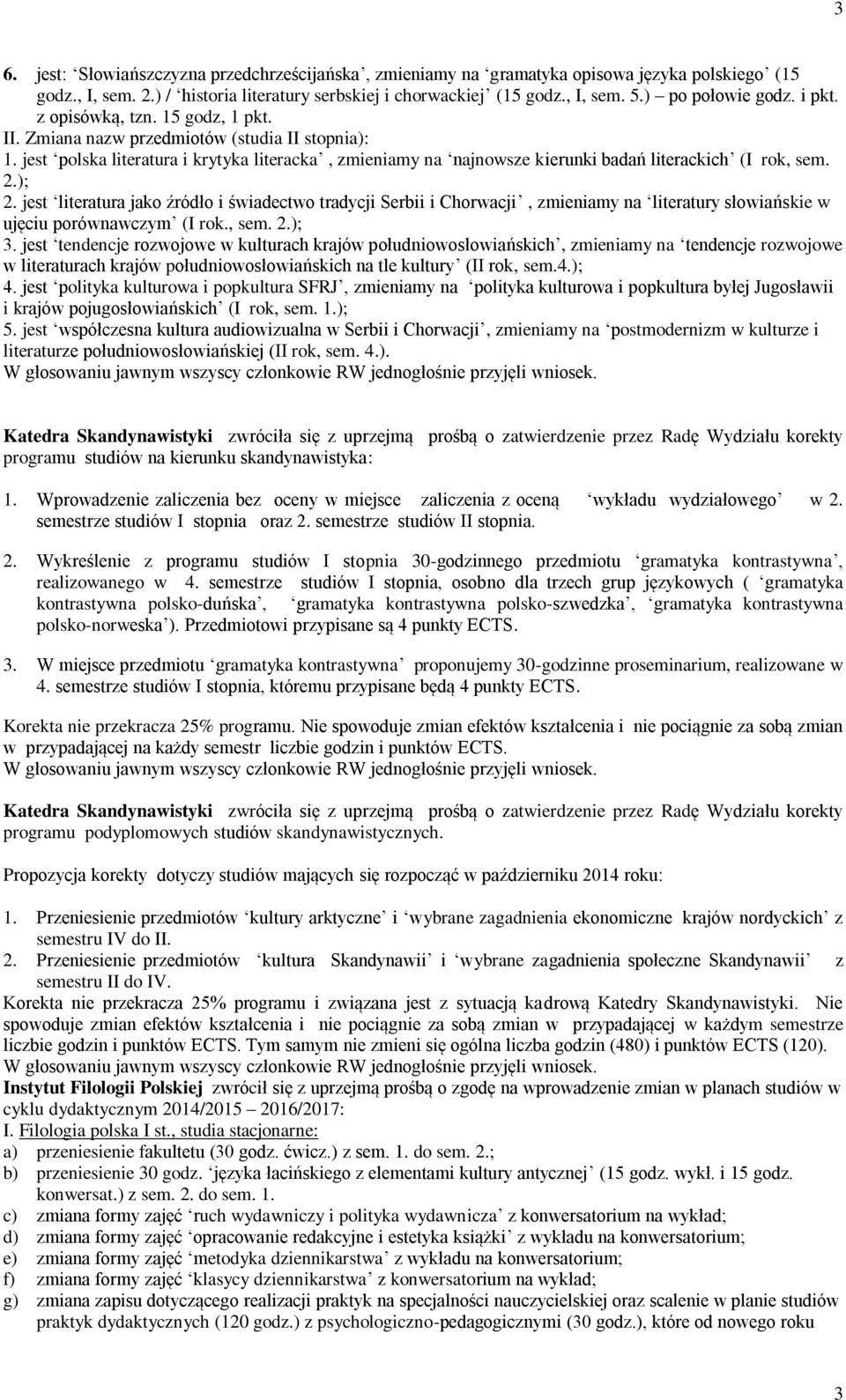 3

6. jest: ‘Słowiańszczyzna przedchrześcijańska’, zmieniamy na ‘gramatyka opisowa języka polskiego’ (15 godz., I, sem. 2.) / ‘historia literatury serbskiej i chorwackiej’ (15 godz., I, sem. 5.) – po połowie godz. i pkt. z opisówką, tzn. 15 godz, 1 pkt.
II. Zmiana nazw przedmiotów (studia II stopnia):
1. jest ‘polska literatura i krytyka literacka’, zmieniamy na ‘najnowsze kierunki badań literackich’ (I rok, sem. 2.);
2. jest ‘literatura jako źródło i świadectwo tradycji Serbii i Chorwacji’, zmieniamy na ‘literatury słowiańskie w ujęciu porównawczym’ (I rok., sem. 2.);
3. jest ‘tendencje rozwojowe w kulturach krajów południowosłowiańskich’, zmieniamy na ‘tendencje rozwojowe w literaturach krajów południowosłowiańskich na tle kultury’ (II rok, sem.4.);
4. jest ‘polityka kulturowa i popkultura SFRJ’, zmieniamy na ‘polityka kulturowa i popkultura byłej Jugosławii i krajów pojugosłowiańskich’ (I rok, sem. 1.);
5. jest ‘współczesna kultura audiowizualna w Serbii i Chorwacji’, zmieniamy na ‘postmodernizm w kulturze i literaturze południowosłowiańskiej (II rok, sem. 4.).
W głosowaniu jawnym wszyscy członkowie RW jednogłośnie przyjęli wniosek.

Katedra Skandynawistyki zwróciła się z uprzejmą prośbą o zatwierdzenie przez Radę Wydziału korekty programu studiów na kierunku skandynawistyka:

1. Wprowadzenie zaliczenia bez oceny w miejsce zaliczenia z oceną ‘wykładu wydziałowego’ w 2. semestrze studiów I stopnia oraz 2. semestrze studiów II stopnia.

2. Wykreślenie z programu studiów I stopnia 30-godzinnego przedmiotu ‘gramatyka kontrastywna’, realizowanego w 4. semestrze studiów I stopnia, osobno dla trzech grup językowych ( ‘gramatyka kontrastywna polsko-duńska’, ‘gramatyka kontrastywna polsko-szwedzka’, ‘gramatyka kontrastywna polsko-norweska’). Przedmiotowi przypisane są 4 punkty ECTS.

3. W miejsce przedmiotu ‘gramatyka kontrastywna’ proponujemy 30-godzinne proseminarium, realizowane w 4. semestrze studiów I stopnia, któremu przypisane będą 4 punkty ECTS.

Korekta nie przekracza 25% programu. Nie spowoduje zmian efektów kształcenia i nie pociągnie za sobą zmian w przypadającej na każdy semestr liczbie godzin i punktów ECTS.
W głosowaniu jawnym wszyscy członkowie RW jednogłośnie przyjęli wniosek.

Katedra Skandynawistyki zwróciła się z uprzejmą prośbą o zatwierdzenie przez Radę Wydziału korekty programu podyplomowych studiów skandynawistycznych.

Propozycja korekty dotyczy studiów mających się rozpocząć w październiku 2014 roku:

1. Przeniesienie przedmiotów ‘kultury arktyczne’ i ‘wybrane zagadnienia ekonomiczne krajów nordyckich’ z semestru IV do II.
2. Przeniesienie przedmiotów ‘kultura Skandynawii’ i ‘wybrane zagadnienia społeczne Skandynawii’ z semestru II do IV.
Korekta nie przekracza 25% programu i związana jest z sytuacją kadrową Katedry Skandynawistyki. Nie spowoduje zmian efektów kształcenia i nie pociągnie za sobą zmian w przypadającej w każdym semestrze liczbie godzin i punktów ECTS. Tym samym nie zmieni się ogólna liczba godzin (480) i punktów ECTS (120).
W głosowaniu jawnym wszyscy członkowie RW jednogłośnie przyjęli wniosek.
Instytut Filologii Polskiej zwrócił się z uprzejmą prośbą o zgodę na wprowadzenie zmian w planach studiów w cyklu dydaktycznym 2014/2015 – 2016/2017:
I. Filologia polska I st., studia stacjonarne:
a) przeniesienie fakultetu (30 godz. ćwicz.) z sem. 1. do sem. 2.;
b) przeniesienie 30 godz. ‘języka łacińskiego z elementami kultury antycznej’ (15 godz. wykł. i 15 godz. konwersat.) z sem. 2. do sem. 1.
c) zmiana formy zajęć ‘ruch wydawniczy i polityka wydawnicza’ z konwersatorium na wykład;
d) zmiana formy zajęć ‘opracowanie redakcyjne i estetyka książki’ z wykładu na konwersatorium;
e) zmiana formy zajęć ‘metodyka dziennikarstwa’ z wykładu na konwersatorium;
f) zmiana formy zajęć ‘klasycy dziennikarstwa’ z konwersatorium na wykład;
g) zmiana zapisu dotyczącego realizacji praktyk na specjalności nauczycielskiej oraz scalenie w planie studiów praktyk dydaktycznych (120 godz.) z psychologiczno-pedagogicznymi (30 godz.), które od nowego roku

3